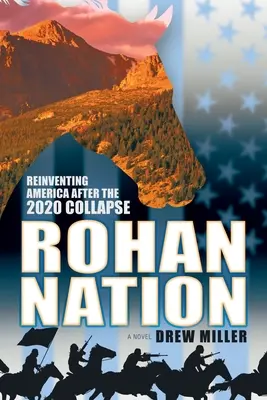 REINVENTING AMERICA AFTER THE 2020 COLLAPSE

ROHAN NATION

A NOVEL DREW MILLER